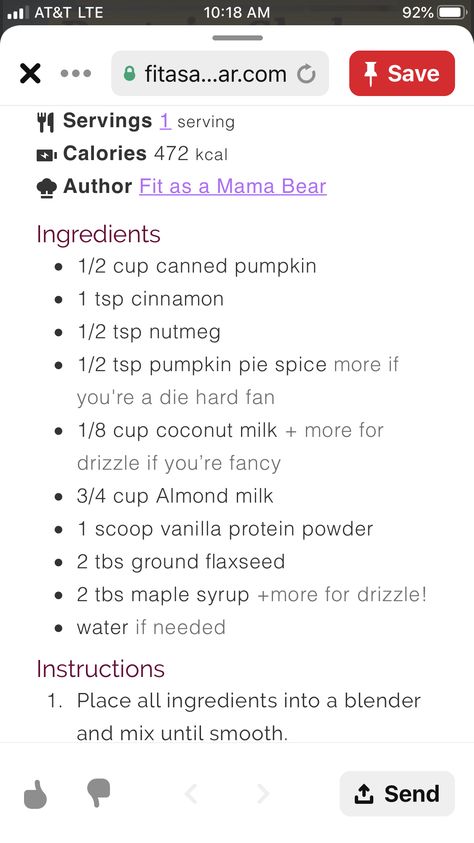 AT&T LTE 10:18 AM 92%

fitasa...ar.com

Save

Servings 1 serving
Calories 472 kcal
Author Fit as a Mama Bear

Ingredients
- 1/2 cup canned pumpkin
- 1 tsp cinnamon
- 1/2 tsp nutmeg
- 1/2 tsp pumpkin pie spice more if you're a die hard fan
- 1/8 cup coconut milk + more for drizzle if you're fancy
- 3/4 cup Almond milk
- 1 scoop vanilla protein powder
- 2 tbs ground flaxseed
- 2 tbs maple syrup +more for drizzle!
- water if needed

Instructions
1. Place all ingredients into a blender and mix until smooth.

Send